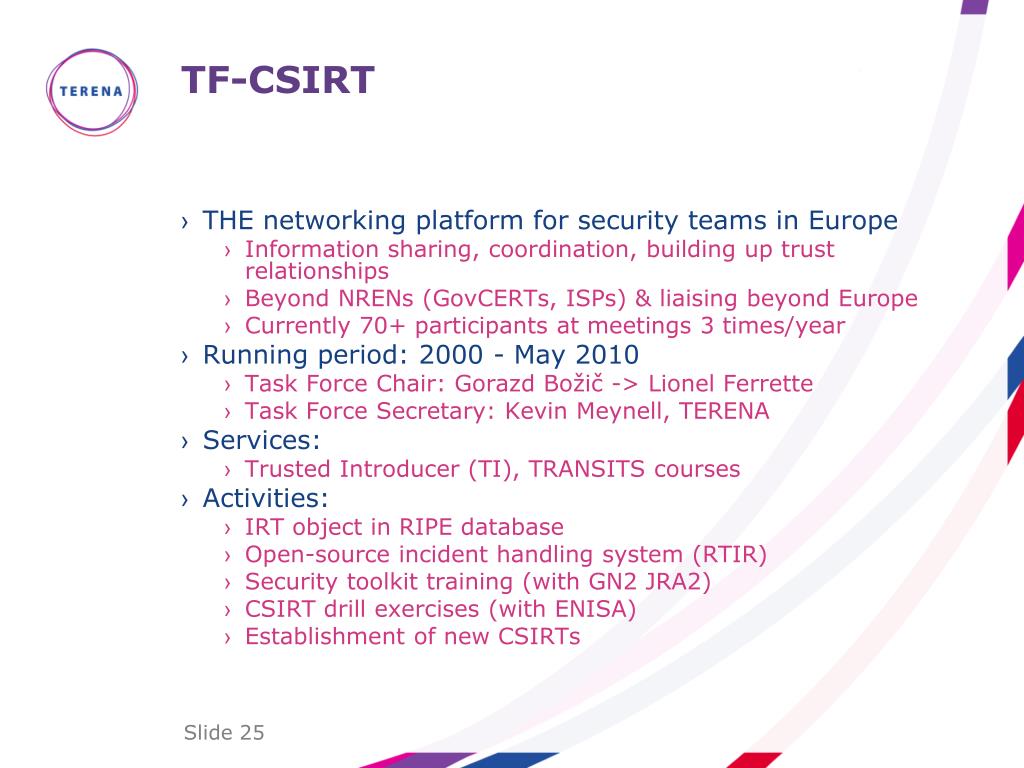 TERENA

TF-CSIRT

› THE networking platform for security teams in Europe
› Information sharing, coordination, building up trust relationships
› Beyond NRENs (GovCERTs, ISPs) & liaising beyond Europe
› Currently 70+ participants at meetings 3 times/year
› Running period: 2000 - May 2010
› Task Force Chair: Gorazd Božič -> Lionel Ferrette
› Task Force Secretary: Kevin Meynell, TERENA
› Services:
› Trusted Introducer (TI), TRANSITS courses
› Activities:
› IRT object in RIPE database
› Open-source incident handling system (RTIR)
› Security toolkit training (with GN2 JRA2)
› CSIRT drill exercises (with ENISA)
› Establishment of new CSIRTs

Slide 25